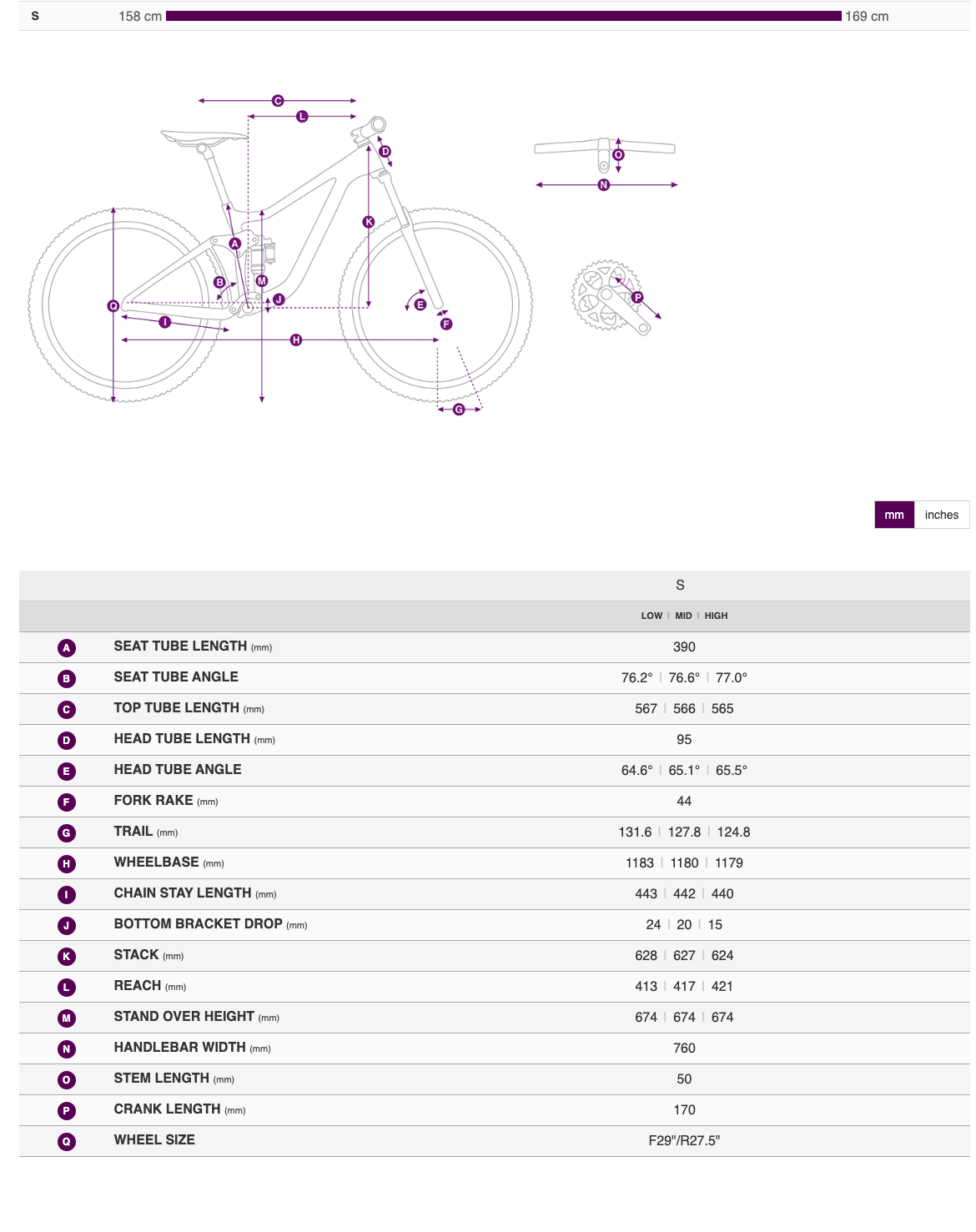 S 158 cm 169 cm

C L D O N K A B M J Q I E F H G P

mm inches

| | | S |
|---|---|---|
| | | LOW \| MID \| HIGH |
| A | SEAT TUBE LENGTH (mm) | 390 |
| B | SEAT TUBE ANGLE | 76.2° \| 76.6° \| 77.0° |
| C | TOP TUBE LENGTH (mm) | 567 \| 566 \| 565 |
| D | HEAD TUBE LENGTH (mm) | 95 |
| E | HEAD TUBE ANGLE | 64.6° \| 65.1° \| 65.5° |
| F | FORK RAKE (mm) | 44 |
| G | TRAIL (mm) | 131.6 \| 127.8 \| 124.8 |
| H | WHEELBASE (mm) | 1183 \| 1180 \| 1179 |
| I | CHAIN STAY LENGTH (mm) | 443 \| 442 \| 440 |
| J | BOTTOM BRACKET DROP (mm) | 24 \| 20 \| 15 |
| K | STACK (mm) | 628 \| 627 \| 624 |
| L | REACH (mm) | 413 \| 417 \| 421 |
| M | STAND OVER HEIGHT (mm) | 674 \| 674 \| 674 |
| N | HANDLEBAR WIDTH (mm) | 760 |
| O | STEM LENGTH (mm) | 50 |
| P | CRANK LENGTH (mm) | 170 |
| Q | WHEEL SIZE | F29"/R27.5" |